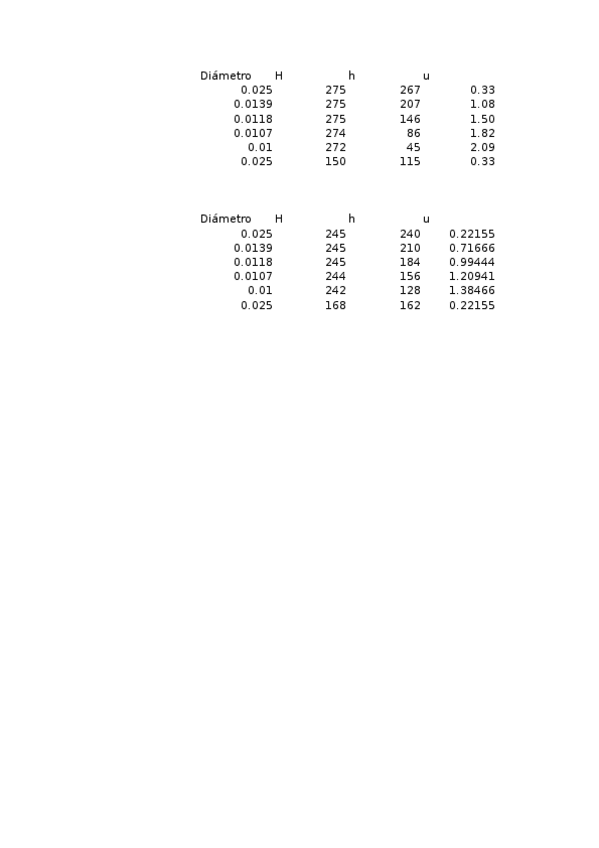 | Diámetro | H | h | u |
|---|---|---|---|
| 0.025 | 275 | 267 | 0.33 |
| 0.0139 | 275 | 207 | 1.08 |
| 0.0118 | 275 | 146 | 1.50 |
| 0.0107 | 274 | 86 | 1.82 |
| 0.01 | 272 | 45 | 2.09 |
| 0.025 | 150 | 115 | 0.33 |

| Diámetro | H | h | u |
|---|---|---|---|
| 0.025 | 245 | 240 | 0.22155 |
| 0.0139 | 245 | 210 | 0.71666 |
| 0.0118 | 245 | 184 | 0.99444 |
| 0.0107 | 244 | 156 | 1.20941 |
| 0.01 | 242 | 128 | 1.38466 |
| 0.025 | 168 | 162 | 0.22155 |